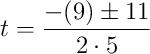 $t = \frac{-(9) \pm 11}{2 \cdot 5}$